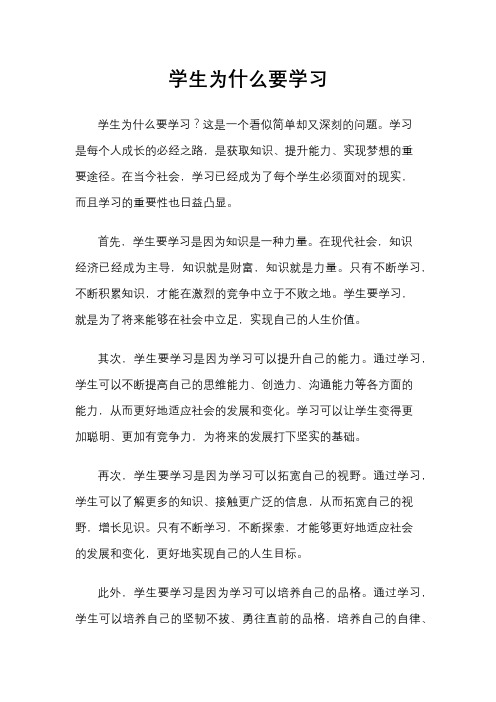 学生为什么要学习

学生为什么要学习？这是一个看似简单却又深刻的问题。学习是每个人成长的必经之路，是获取知识、提升能力、实现梦想的重要途径。在当今社会，学习已经成为了每个学生必须面对的现实，而且学习的重要性也日益凸显。

首先，学生要学习是因为知识是一种力量。在现代社会，知识经济已经成为主导，知识就是财富，知识就是力量。只有不断学习，不断积累知识，才能在激烈的竞争中立于不败之地。学生要学习，就是为了将来能够在社会中立足，实现自己的人生价值。

其次，学生要学习是因为学习可以提升自己的能力。通过学习，学生可以不断提高自己的思维能力、创造力、沟通能力等各方面的能力，从而更好地适应社会的发展和变化。学习可以让学生变得更加聪明、更加有竞争力，为将来的发展打下坚实的基础。

再次，学生要学习是因为学习可以拓宽自己的视野。通过学习，学生可以了解更多的知识、接触更广泛的信息，从而拓宽自己的视野，增长见识。只有不断学习，不断探索，才能够更好地适应社会的发展和变化，更好地实现自己的人生目标。

此外，学生要学习是因为学习可以培养自己的品格。通过学习，学生可以培养自己的坚韧不拔、勇往直前的品格，培养自己的自律、